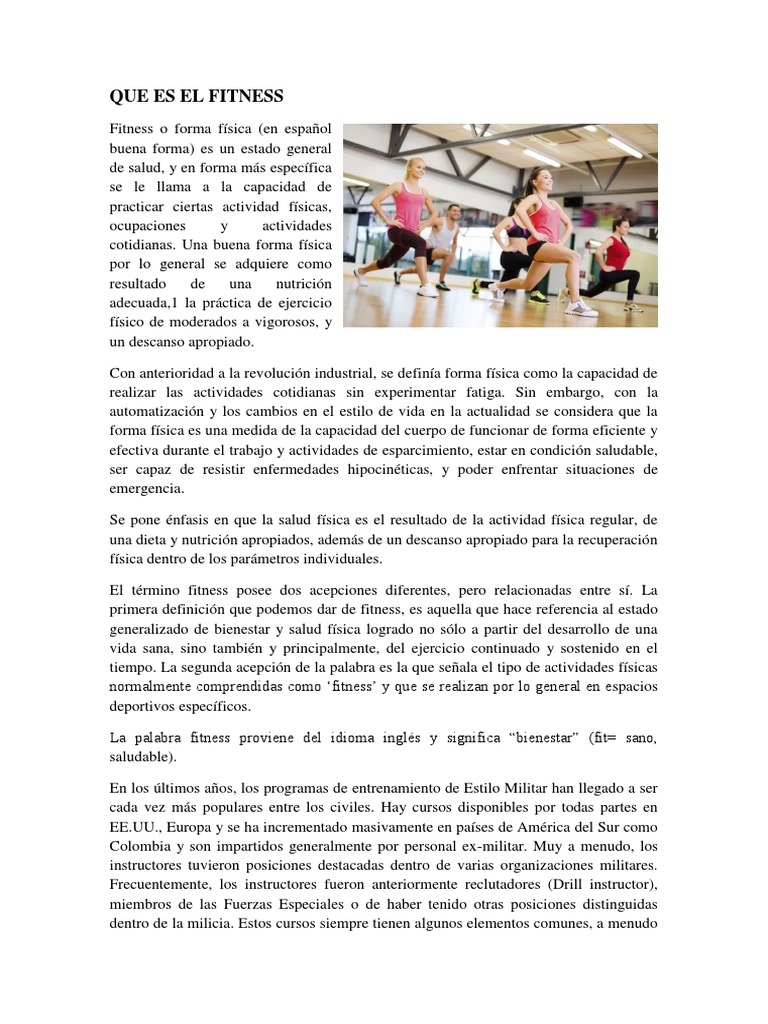 QUE ES EL FITNESS

Fitness o forma física (en español buena forma) es un estado general de salud, y en forma más específica se le llama a la capacidad de practicar ciertas actividad físicas, ocupaciones y actividades cotidianas. Una buena forma física por lo general se adquiere como resultado de una nutrición adecuada,1 la práctica de ejercicio físico de moderados a vigorosos, y un descanso apropiado.

Con anterioridad a la revolución industrial, se definía forma física como la capacidad de realizar las actividades cotidianas sin experimentar fatiga. Sin embargo, con la automatización y los cambios en el estilo de vida en la actualidad se considera que la forma física es una medida de la capacidad del cuerpo de funcionar de forma eficiente y efectiva durante el trabajo y actividades de esparcimiento, estar en condición saludable, ser capaz de resistir enfermedades hipocinéticas, y poder enfrentar situaciones de emergencia.

Se pone énfasis en que la salud física es el resultado de la actividad física regular, de una dieta y nutrición apropiados, además de un descanso apropiado para la recuperación física dentro de los parámetros individuales.

El término fitness posee dos acepciones diferentes, pero relacionadas entre sí. La primera definición que podemos dar de fitness, es aquella que hace referencia al estado generalizado de bienestar y salud física logrado no sólo a partir del desarrollo de una vida sana, sino también y principalmente, del ejercicio continuado y sostenido en el tiempo. La segunda acepción de la palabra es la que señala el tipo de actividades físicas normalmente comprendidas como 'fitness' y que se realizan por lo general en espacios deportivos específicos.

La palabra fitness proviene del idioma inglés y significa "bienestar" (fit= sano, saludable).

En los últimos años, los programas de entrenamiento de Estilo Militar han llegado a ser cada vez más populares entre los civiles. Hay cursos disponibles por todas partes en EE.UU., Europa y se ha incrementado masivamente en países de América del Sur como Colombia y son impartidos generalmente por personal ex-militar. Muy a menudo, los instructores tuvieron posiciones destacadas dentro de varias organizaciones militares. Frecuentemente, los instructores fueron anteriormente reclutadores (Drill instructor), miembros de las Fuerzas Especiales o de haber tenido otras posiciones distinguidas dentro de la milicia. Estos cursos siempre tienen algunos elementos comunes, a menudo